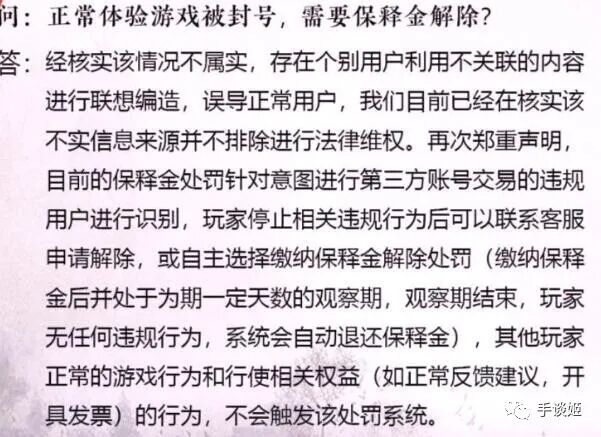 问：正常体验游戏被封号，需要保释金解除？

答：经核实该情况不属实，存在个别用户利用不关联的内容进行联想编造，误导正常用户，我们目前已经在核实该不实信息来源并不排除进行法律维权。再次郑重声明，目前的保释金处罚针对意图进行第三方账号交易的违规用户进行识别，玩家停止相关违规行为后可以联系客服申请解除，或自主选择缴纳保释金解除处罚（缴纳保释金后并处于为期一定天数的观察期，观察期结束，玩家无任何违规行为，系统会自动退还保释金），其他玩家正常的游戏行为和行使相关权益（如正常反馈建议，开具发票）的行为，不会触发该处罚系统。

手谈姬